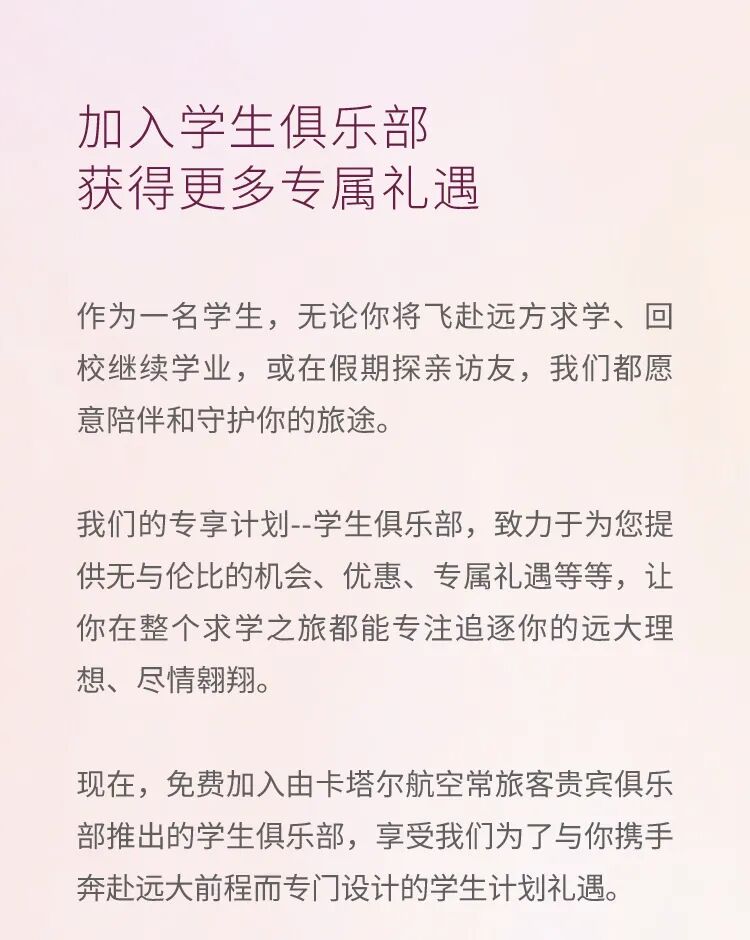 加入学生俱乐部
获得更多专属礼遇

作为一名学生，无论你将飞赴远方求学、回校继续学业，或在假期探亲访友，我们都愿意陪伴和守护你的旅途。

我们的专享计划--学生俱乐部，致力于为您提供无与伦比的机会、优惠、专属礼遇等等，让你在整个求学之旅都能专注追逐你的远大理想、尽情翱翔。

现在，免费加入由卡塔尔航空常旅客贵宾俱乐部推出的学生俱乐部，享受我们为了与你携手奔赴远大前程而专门设计的学生计划礼遇。